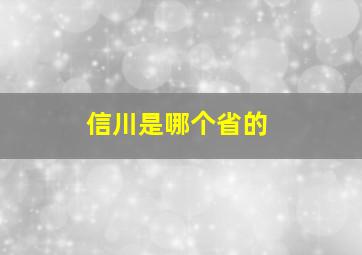 信川是哪个省的